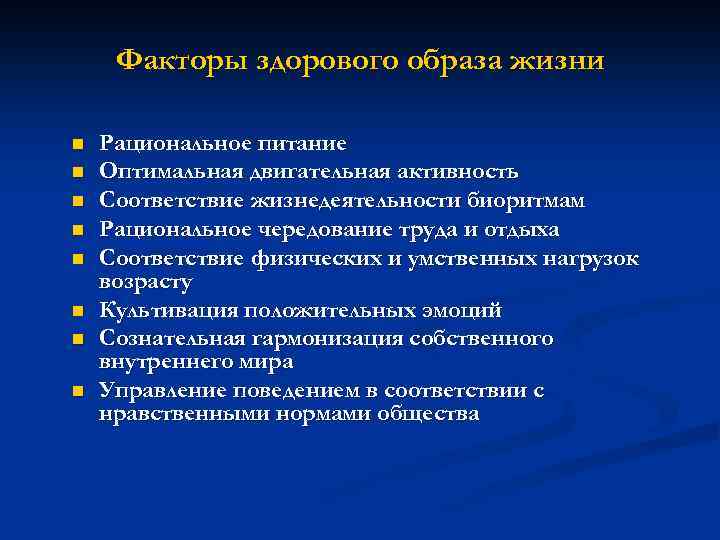 Факторы здорового образа жизни

- Рациональное питание
- Оптимальная двигательная активность
- Соответствие жизнедеятельности биоритмам
- Рациональное чередование труда и отдыха
- Соответствие физических и умственных нагрузок возрасту
- Культивация положительных эмоций
- Сознательная гармонизация собственного внутреннего мира
- Управление поведением в соответствии с нравственными нормами общества